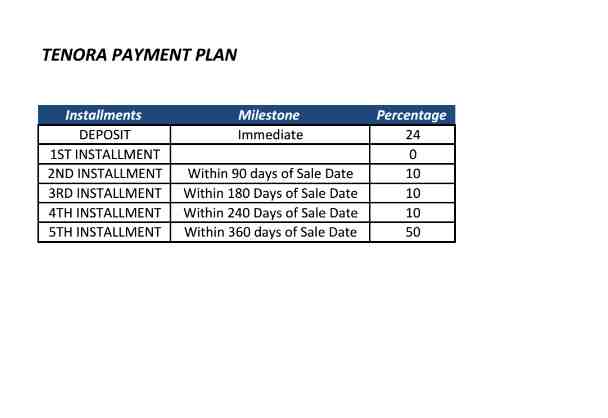 TENORA PAYMENT PLAN

| Installments | Milestone | Percentage |
|---|---|---|
| DEPOSIT | Immediate | 24 |
| 1ST INSTALLMENT | | 0 |
| 2ND INSTALLMENT | Within 90 days of Sale Date | 10 |
| 3RD INSTALLMENT | Within 180 Days of Sale Date | 10 |
| 4TH INSTALLMENT | Within 240 Days of Sale Date | 10 |
| 5TH INSTALLMENT | Within 360 days of Sale Date | 50 |